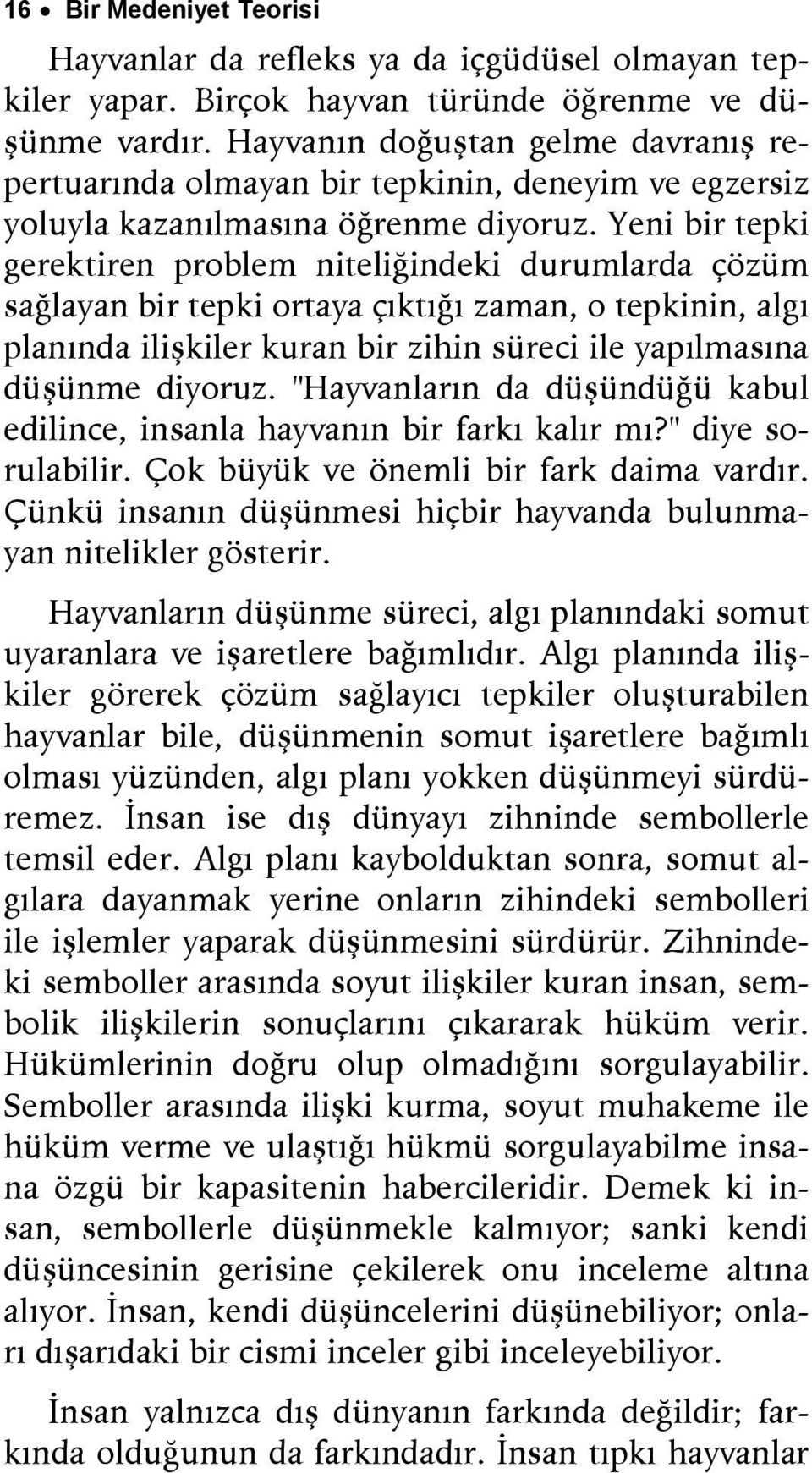 16 • Bir Medeniyet Teorisi

Hayvanlar da refleks ya da içgüdüsel olmayan tepkiler yapar. Birçok hayvan türünde öğrenme ve düşünme vardır. Hayvanın doğuştan gelme davranış repertuarında olmayan bir tepkinin, deneyim ve egzersiz yoluyla kazanılmasına öğrenme diyoruz. Yeni bir tepki gerektiren problem niteliğindeki durumlarda çözüm sağlayan bir tepki ortaya çıktığı zaman, o tepkinin, algı planında ilişkiler kuran bir zihin süreci ile yapılmasına düşünme diyoruz. "Hayvanların da düşündüğü kabul edilince, insanla hayvanın bir farkı kalır mı?" diye sorulabilir. Çok büyük ve önemli bir fark daima vardır. Çünkü insanın düşünmesi hiçbir hayvanda bulunmayan nitelikler gösterir.

Hayvanların düşünme süreci, algı planındaki somut uyaranlara ve işaretlere bağımlıdır. Algı planında ilişkiler görerek çözüm sağlayıcı tepkiler oluşturabilen hayvanlar bile, düşünmenin somut işaretlere bağımlı olması yüzünden, algı planı yokken düşünmeyi sürdüremez. İnsan ise dış dünyayı zihninde sembollerle temsil eder. Algı planı kaybolduktan sonra, somut algılara dayanmak yerine onların zihindeki sembolleri ile işlemler yaparak düşünmesini sürdürür. Zihnindeki semboller arasında soyut ilişkiler kuran insan, sembolik ilişkilerin sonuçlarını çıkararak hüküm verir. Hükümlerinin doğru olup olmadığını sorgulayabilir. Semboller arasında ilişki kurma, soyut muhakeme ile hüküm verme ve ulaştığı hükmü sorgulayabilme insana özgü bir kapasitenin habercileridir. Demek ki insan, sembollerle düşünmekle kalmıyor; sanki kendi düşüncesinin gerisine çekilerek onu inceleme altına alıyor. İnsan, kendi düşüncelerini düşünebiliyor; onları dışarıdaki bir cismi inceler gibi inceleyebiliyor.

İnsan yalnızca dış dünyanın farkında değildir; farkında olduğunun da farkındadır. İnsan tıpkı hayvanlar